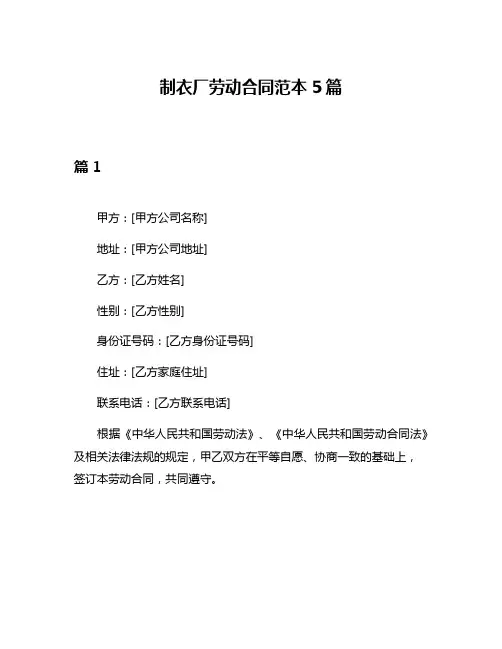 制衣厂劳动合同范本 5 篇

篇 1

甲方：[甲方公司名称]

地址：[甲方公司地址]

乙方：[乙方姓名]

性别：[乙方性别]

身份证号码：[乙方身份证号码]

住址：[乙方家庭住址]

联系电话：[乙方联系电话]

根据《中华人民共和国劳动法》、《中华人民共和国劳动合同法》及相关法律法规的规定，甲乙双方在平等自愿、协商一致的基础上，签订本劳动合同，共同遵守。